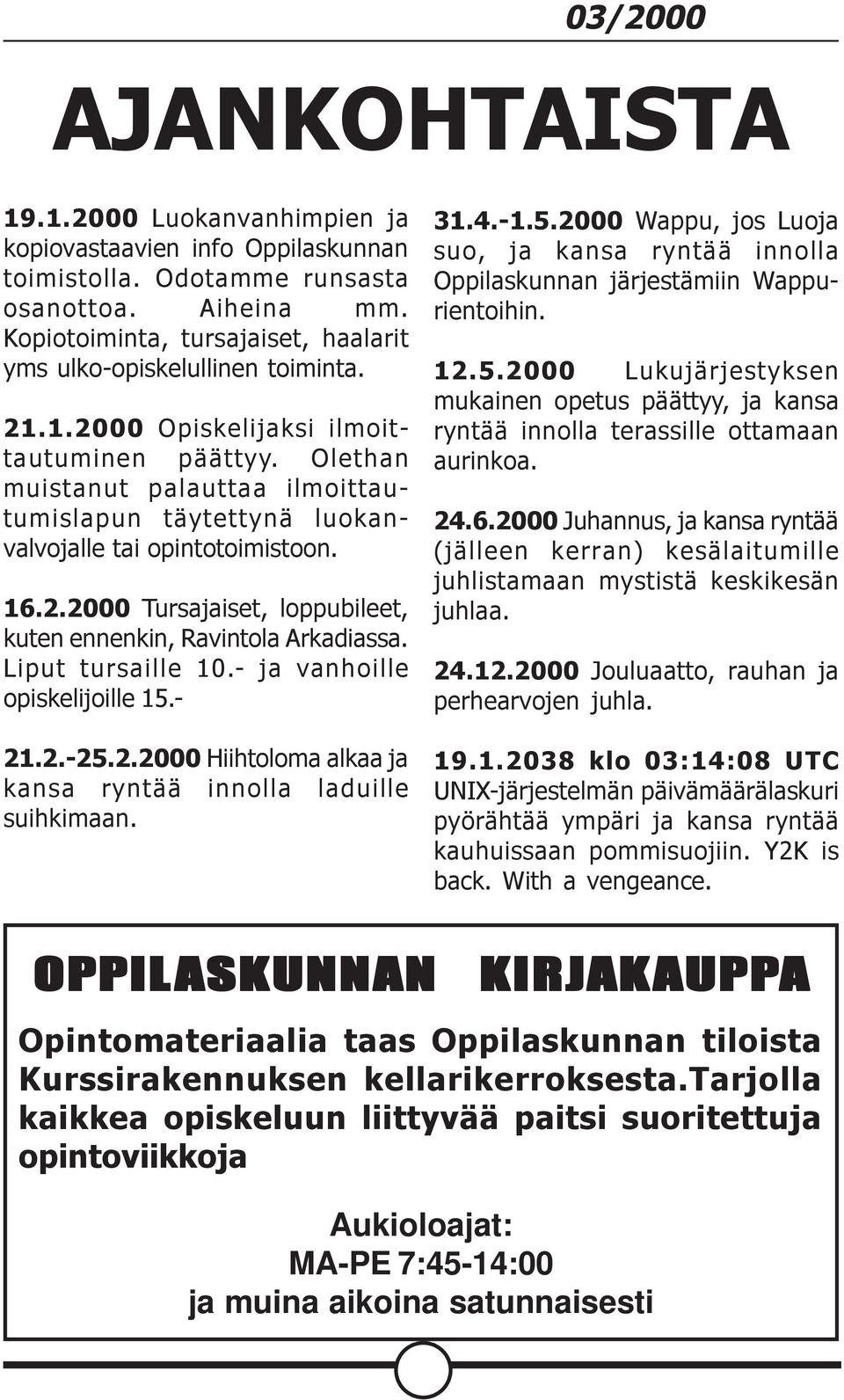 03/2000

AJANKOHTAISTA

19.1.2000 Luokanvanhimpien ja kopiovastaavien info Oppilaskunnan toimistolla. Odotamme runsasta osanottoa. Aiheina mm. Kopiotoiminta, tursajaiset, haalarit yms ulko-opiskelullinen toiminta.

21.1.2000 Opiskelijaksi ilmoittautuminen päättyy. Olethan muistanut palauttaa ilmoittautumislapun täytettynä luokanvalvojalle tai opintotoimistoon.

16.2.2000 Tursajaiset, loppubileet, kuten ennenkin, Ravintola Arkadiassa. Liput tursaille 10.- ja vanhoille opiskelijoille 15.-

21.2.-25.2.2000 Hiihtoloma alkaa ja kansa ryntää innolla laduille suihkimaan.

31.4.-1.5.2000 Wappu, jos Luoja suo, ja kansa ryntää innolla Oppilaskunnan järjestämiin Wappurientoihin.

12.5.2000 Lukujärjestyksen mukainen opetus päättyy, ja kansa ryntää innolla terassille ottamaan aurinkoa.

24.6.2000 Juhannus, ja kansa ryntää (jälleen kerran) kesälaitumille juhlistamaan mystistä keskikesän juhlaa.

24.12.2000 Jouluaatto, rauhan ja perhearvojen juhla.

19.1.2038 klo 03:14:08 UTC UNIX-järjestelmän päivämäärälaskuri pyörähtää ympäri ja kansa ryntää kauhuissaan pommisuojiin. Y2K is back. With a vengeance.

OPPILASKUNNAN KIRJAKAUPPA

Opintomateriaalia taas Oppilaskunnan tiloista Kurssirakennuksen kellarikerroksesta.Tarjolla kaikkea opiskeluun liittyvää paitsi suoritettuja opintoviikkoja

Aukioloajat:
MA-PE 7:45-14:00
ja muina aikoina satunnaisesti